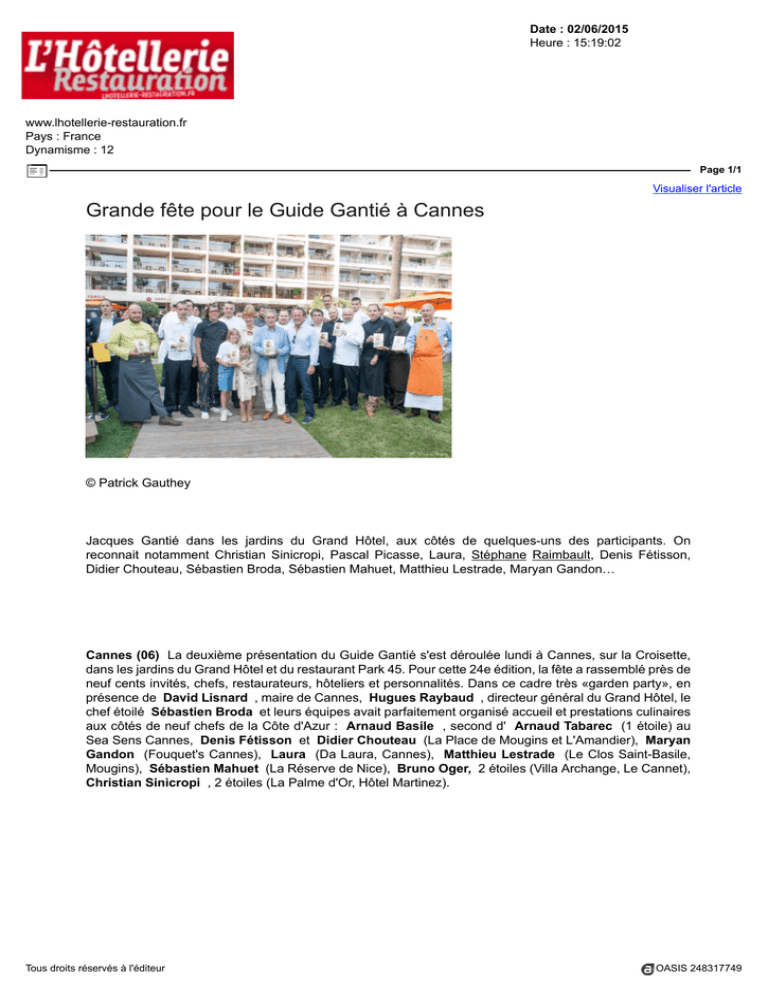 L'Hôtellerie Restauration
LHOTELLERIE-RESTAURATION.FR

Date : 02/06/2015
Heure : 15:19:02

www.lhotellerie-restauration.fr
Pays : France
Dynamisme : 12

Page 1/1

Visualiser l'article

Grande fête pour le Guide Gantié à Cannes

© Patrick Gauthey

Jacques Gantié dans les jardins du Grand Hôtel, aux côtés de quelques-uns des participants. On reconnait notamment Christian Sinicropi, Pascal Picasse, Laura, Stéphane Raimbault, Denis Fétisson, Didier Chouteau, Sébastien Broda, Sébastien Mahuet, Matthieu Lestrade, Maryan Gandon…

Cannes (06) La deuxième présentation du Guide Gantié s'est déroulée lundi à Cannes, sur la Croisette, dans les jardins du Grand Hôtel et du restaurant Park 45. Pour cette 24e édition, la fête a rassemblé près de neuf cents invités, chefs, restaurateurs, hôteliers et personnalités. Dans ce cadre très «garden party», en présence de David Lisnard , maire de Cannes, Hugues Raybaud , directeur général du Grand Hôtel, le chef étoilé Sébastien Broda et leurs équipes avait parfaitement organisé accueil et prestations culinaires aux côtés de neuf chefs de la Côte d'Azur : Arnaud Basile , second d' Arnaud Tabarec (1 étoile) au Sea Sens Cannes, Denis Fétisson et Didier Chouteau (La Place de Mougins et L'Amandier), Maryan Gandon (Fouquet's Cannes), Laura (Da Laura, Cannes), Matthieu Lestrade (Le Clos Saint-Basile, Mougins), Sébastien Mahuet (La Réserve de Nice), Bruno Oger, 2 étoiles (Villa Archange, Le Cannet), Christian Sinicropi , 2 étoiles (La Palme d'Or, Hôtel Martinez).

Tous droits réservés à l'éditeur

OASIS 248317749